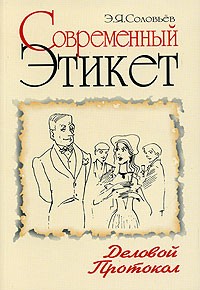 Э.Я.Соловьёв

Современный Этикет

Деловой Протокол